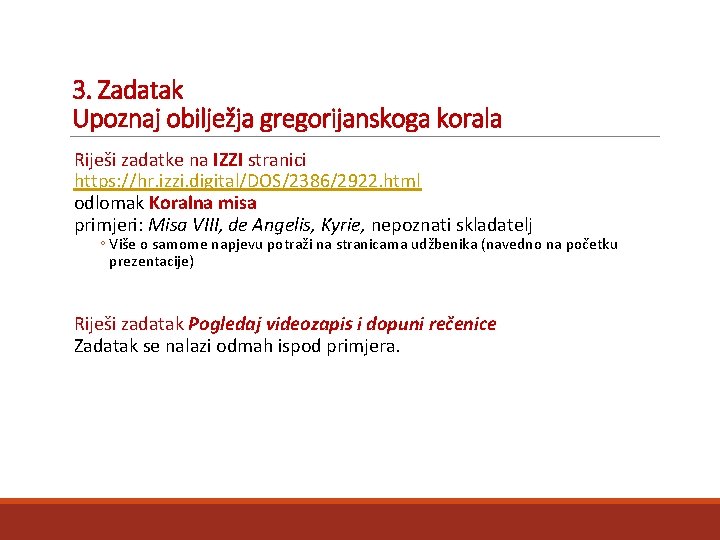 3. Zadatak
Upoznaj obilježja gregorijanskoga korala

Riješi zadatke na IZZI stranici
https://hr.izzi.digital/DOS/2386/2922.html
odlomak Koralna misa
primjeri: Misa VIII, de Angelis, Kyrie, nepoznati skladatelj
◦ Više o samome napjevu potraži na stranicama udžbenika (navedno na početku prezentacije)

Riješi zadatak Pogledaj videozapis i dopuni rečenice
Zadatak se nalazi odmah ispod primjera.